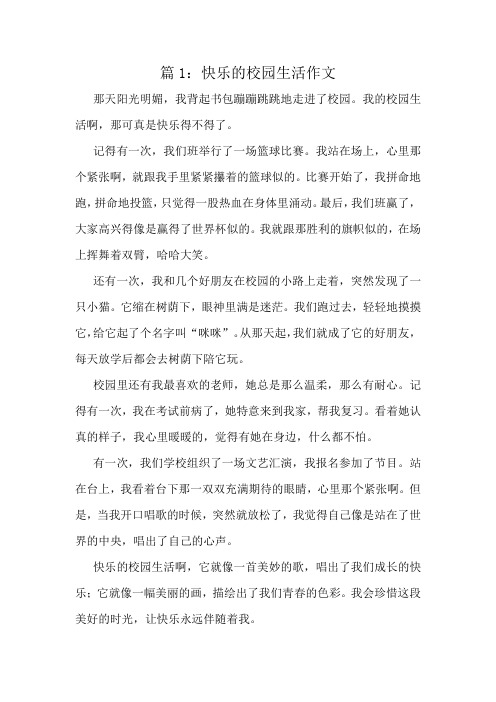 篇 1：快乐的校园生活作文

那天阳光明媚，我背起书包蹦蹦跳跳地走进了校园。我的校园生活啊，那可真是快乐得不得了。

记得有一次，我们班举行了一场篮球比赛。我站在场上，心里那个紧张啊，就跟我手里紧紧攥着的篮球似的。比赛开始了，我拼命地跑，拼命地投篮，只觉得一股热血在身体里涌动。最后，我们班赢了，大家高兴得像是赢得了世界杯似的。我就跟那胜利的旗帜似的，在场上挥舞着双臂，哈哈大笑。

还有一次，我和几个好朋友在校园的小路上走着，突然发现了一只小猫。它缩在树荫下，眼神里满是迷茫。我们跑过去，轻轻地摸摸它，给它起了个名字叫“咪咪”。从那天起，我们就成了它的好朋友，每天放学后都会去树荫下陪它玩。

校园里还有我最喜欢的老师，她总是那么温柔，那么有耐心。记得有一次，我在考试前病了，她特意来到我家，帮我复习。看着她认真的样子，我心里暖暖的，觉得有她在身边，什么都不怕。

有一次，我们学校组织了一场文艺汇演，我报名参加了节目。站在台上，我看着台下那一双双充满期待的眼睛，心里那个紧张啊。但是，当我开口唱歌的时候，突然就放松了，我觉得自己像是站在了世界的中央，唱出了自己的心声。

快乐的校园生活啊，它就像一首美妙的歌，唱出了我们成长的快乐；它就像一幅美丽的画，描绘出了我们青春的色彩。我会珍惜这段美好的时光，让快乐永远伴随着我。